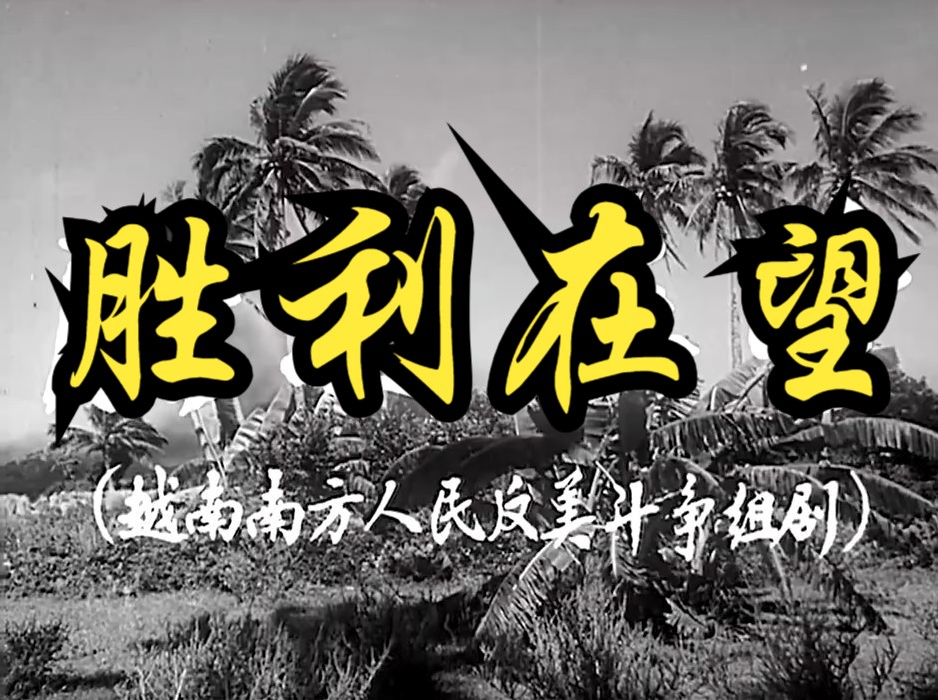 胜利在望

(越南南方人民反美斗争组剧)